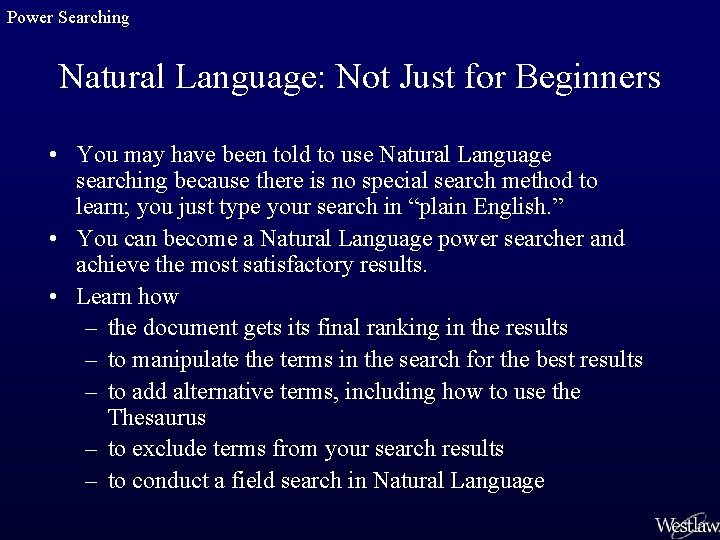 Power Searching

Natural Language: Not Just for Beginners

• You may have been told to use Natural Language searching because there is no special search method to learn; you just type your search in “plain English.”
• You can become a Natural Language power searcher and achieve the most satisfactory results.
• Learn how
– the document gets its final ranking in the results
– to manipulate the terms in the search for the best results
– to add alternative terms, including how to use the Thesaurus
– to exclude terms from your search results
– to conduct a field search in Natural Language

Westlaw